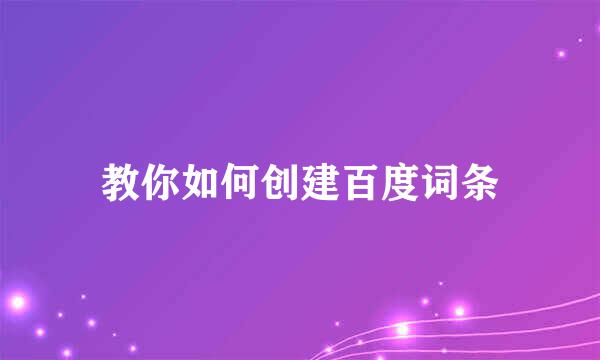 教你如何创建百度词条